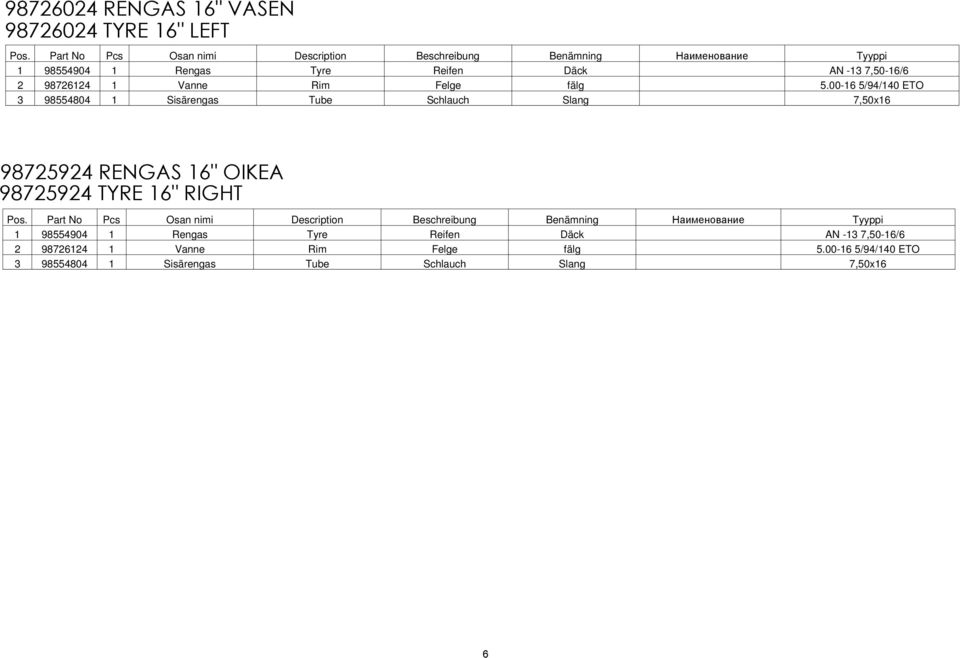 98726024 RENGAS 16" VASEN
98726024 TYRE 16" LEFT

| Pos. | Part No | Pcs | Osan nimi | Description | Beschreibung | Benämning | Наименование | Tyyppi |
|---|---|---|---|---|---|---|---|---|
| 1 | 98554904 | 1 | Rengas | Tyre | Reifen | Däck | | AN -13 7,50-16/6 |
| 2 | 98726124 | 1 | Vanne | Rim | Felge | fälg | | 5.00-16 5/94/140 ETO |
| 3 | 98554804 | 1 | Sisärengas | Tube | Schlauch | Slang | | 7,50x16 |

98725924 RENGAS 16" OIKEA
98725924 TYRE 16" RIGHT

| Pos. | Part No | Pcs | Osan nimi | Description | Beschreibung | Benämning | Наименование | Tyyppi |
|---|---|---|---|---|---|---|---|---|
| 1 | 98554904 | 1 | Rengas | Tyre | Reifen | Däck | | AN -13 7,50-16/6 |
| 2 | 98726124 | 1 | Vanne | Rim | Felge | fälg | | 5.00-16 5/94/140 ETO |
| 3 | 98554804 | 1 | Sisärengas | Tube | Schlauch | Slang | | 7,50x16 |

6